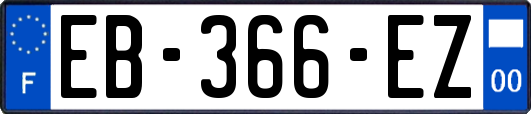 F

EB-366-EZ

00